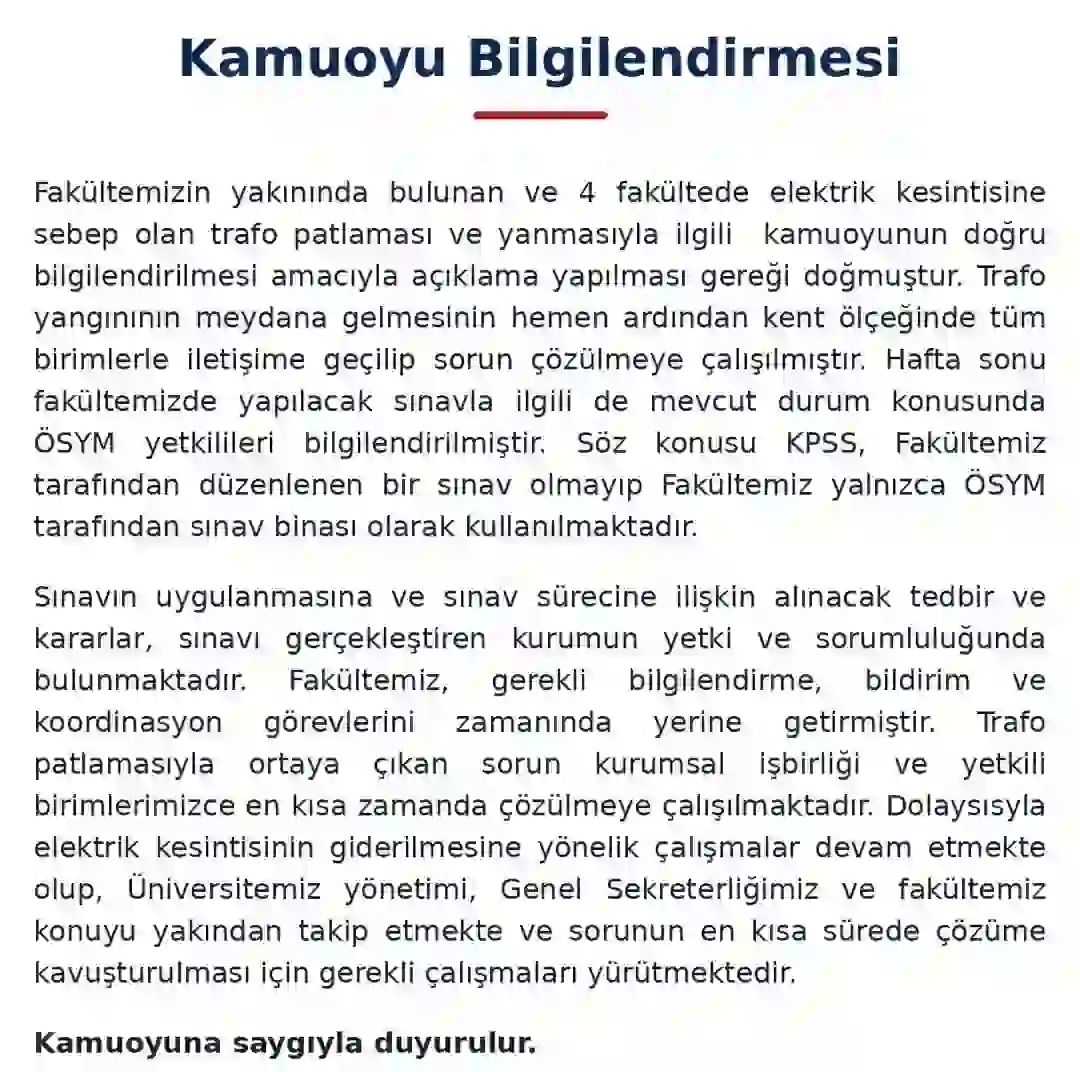 Kamuoyu Bilgilendirmesi

Fakültemizin yakınında bulunan ve 4 fakültede elektrik kesintisine sebep olan trafo patlaması ve yanmasıyla ilgili kamuoyunun doğru bilgilendirilmesi amacıyla açıklama yapılması gereği doğmuştur. Trafo yangınının meydana gelmesinin hemen ardından kent ölçeğinde tüm birimlerle iletişime geçilip sorun çözülmeye çalışılmıştır. Hafta sonu fakültemizde yapılacak sınavla ilgili de mevcut durum konusunda ÖSYM yetkilileri bilgilendirilmiştir. Söz konusu KPSS, Fakültemiz tarafından düzenlenen bir sınav olmayıp Fakültemiz yalnızca ÖSYM tarafından sınav binası olarak kullanılmaktadır.

Sınavın uygulanmasına ve sınav sürecine ilişkin alınacak tedbir ve kararlar, sınavı gerçekleştiren kurumun yetki ve sorumluluğunda bulunmaktadır. Fakültemiz, gerekli bilgilendirme, bildirim ve koordinasyon görevlerini zamanında yerine getirmiştir. Trafo patlamasıyla ortaya çıkan sorun kurumsal işbirliği ve yetkili birimlerimizce en kısa zamanda çözülmeye çalışılmaktadır. Dolaysısyla elektrik kesintisinin giderilmesine yönelik çalışmalar devam etmekte olup, Üniversitemiz yönetimi, Genel Sekreterliğimiz ve fakültemiz konuyu yakından takip etmekte ve sorunun en kısa sürede çözüme kavuşturulması için gerekli çalışmaları yürütmektedir.

Kamuoyuna saygıyla duyurulur.